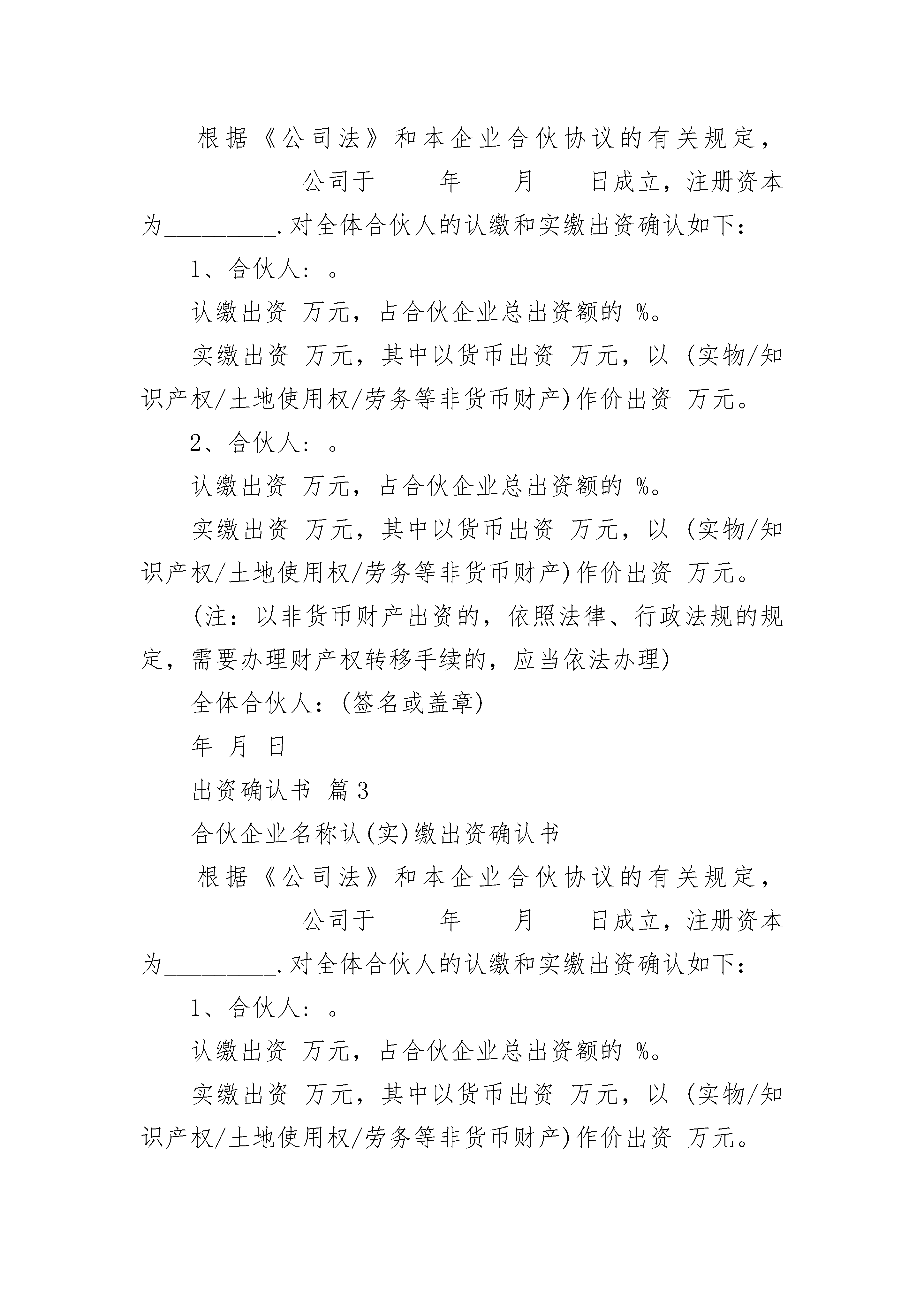 根据《公司法》和本企业合伙协议的有关规定，______________公司于_____年____月____日成立，注册资本为_________.对全体合伙人的认缴和实缴出资确认如下：

1、合伙人：。

认缴出资 万元，占合伙企业总出资额的 %。

实缴出资 万元，其中以货币出资 万元，以 (实物/知识产权/土地使用权/劳务等非货币财产)作价出资 万元。

2、合伙人：。

认缴出资 万元，占合伙企业总出资额的 %。

实缴出资 万元，其中以货币出资 万元，以 (实物/知识产权/土地使用权/劳务等非货币财产)作价出资 万元。

(注：以非货币财产出资的，依照法律、行政法规的规定，需要办理财产权转移手续的，应当依法办理)

全体合伙人：(签名或盖章)

年 月 日

出资确认书 篇3

合伙企业名称认(实)缴出资确认书

根据《公司法》和本企业合伙协议的有关规定，______________公司于_____年____月____日成立，注册资本为_________.对全体合伙人的认缴和实缴出资确认如下：

1、合伙人：。

认缴出资 万元，占合伙企业总出资额的 %。

实缴出资 万元，其中以货币出资 万元，以 (实物/知识产权/土地使用权/劳务等非货币财产)作价出资 万元。